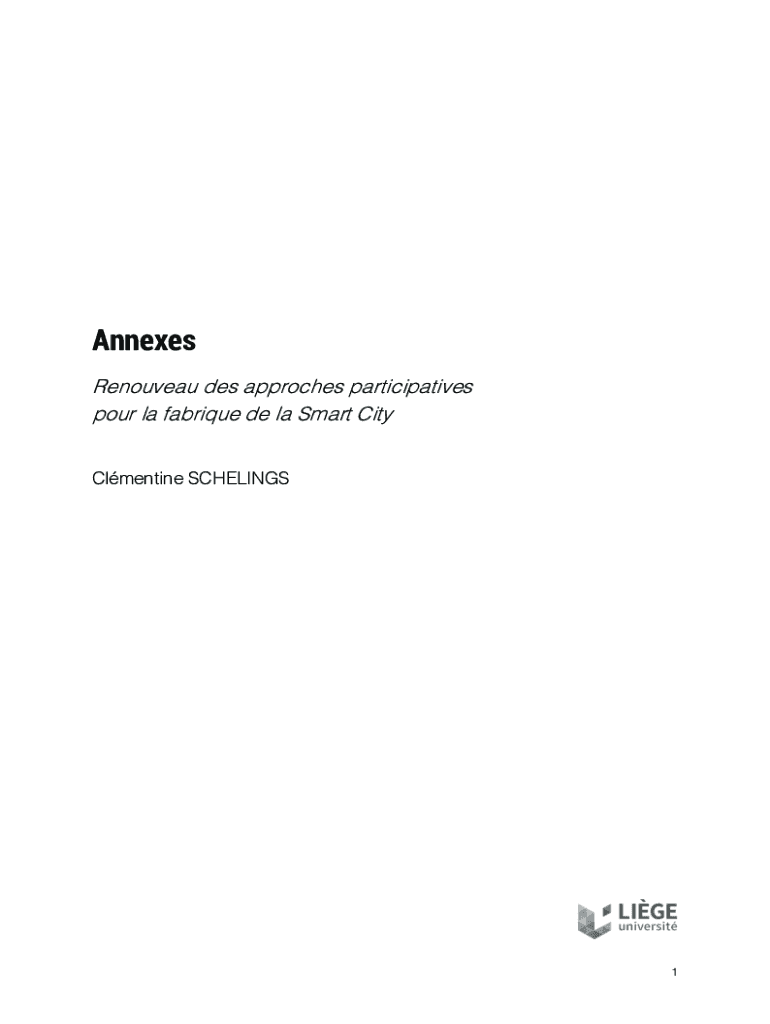 Annexes

Renouveau des approches participatives pour la fabrique de la Smart City

Clémentine SCHELINGS

LIÈGE
université

1